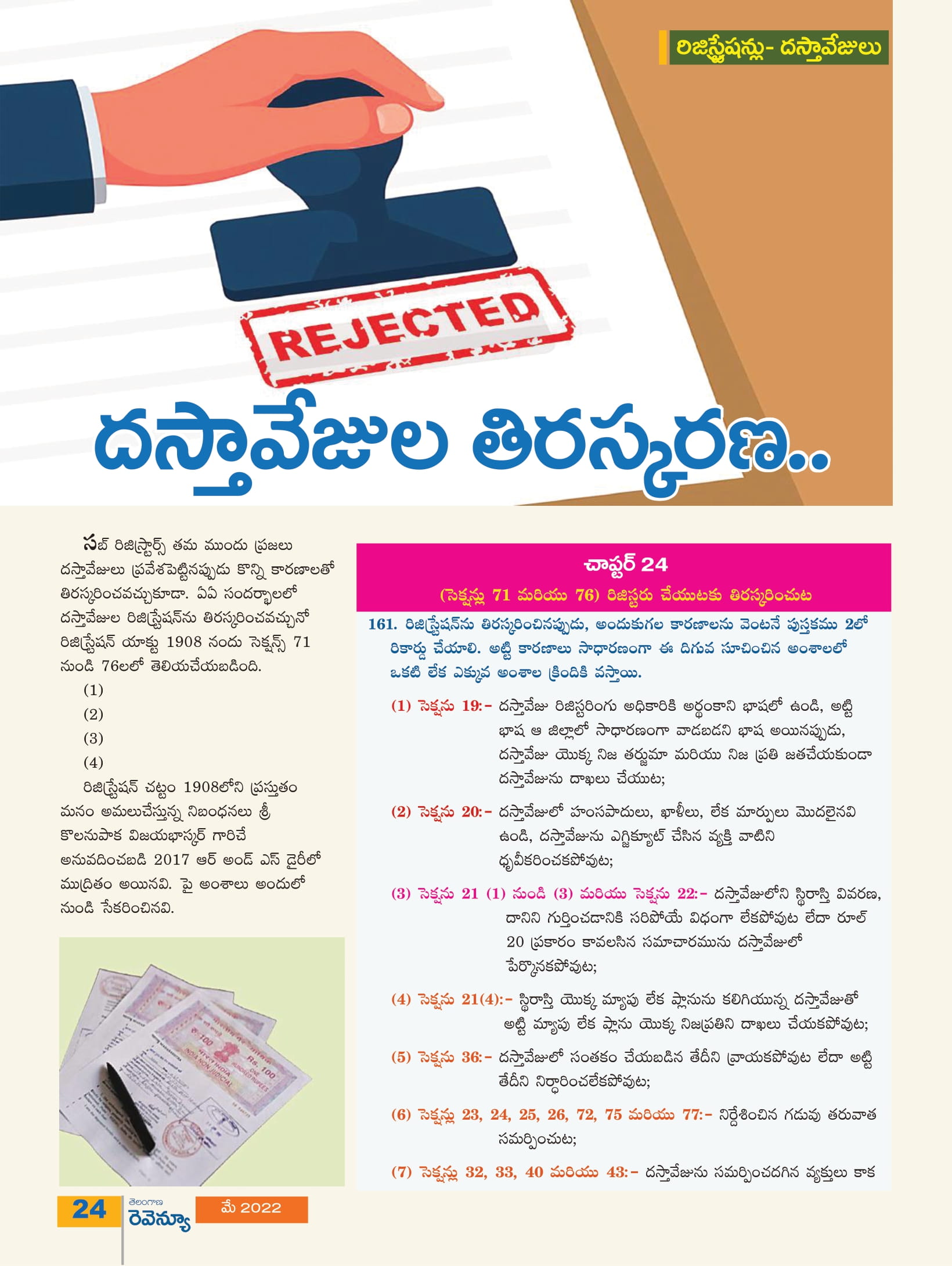 రిజిస్ట్రేషన్లు- దస్తావేజులు

REJECTED

దస్తావేజుల తిరస్కరణ..

సబ్ రిజిస్ట్రార్స్ తమ ముందు ప్రజలు దస్తావేజులు ప్రవేశపెట్టినప్పుడు కొన్ని కారణాలతో తిరస్కరించవచ్చుకూడా. ఏఏ సందర్భాలలో దస్తావేజుల రిజిస్ట్రేషన్‌ను తిరస్కరించవచ్చునో రిజిస్ట్రేషన్ యాక్టు 1908 నందు సెక్షన్స్ 71 నుండి 76లలో తెలియచేయబడింది.

(1)

(2)

(3)

(4)

రిజిస్ట్రేషన్ చట్టం 1908లోని ప్రస్తుతం మనం అమలుచేస్తున్న నిబంధనలు శ్రీ కొలనుపాక విజయభాస్కర్ గారిచే అనువదించబడి 2017 ఆర్ అండ్ ఎస్ డైరీలో ముద్రితం అయినవి. పై అంశాలు అందులో నుండి సేకరించినవి.

చాప్టర్ 24

(సెక్షన్లు 71 మరియు 76) రిజిస్టరు చేయుటకు తిరస్కరించుట

161. రిజిస్ట్రేషన్‌ను తిరస్కరించినప్పుడు, అందుకుగల కారణాలను వెంటనే పుస్తకము 2లో రికార్డు చేయాలి. అట్టి కారణాలు సాధారణంగా ఈ దిగువ సూచించిన అంశాలలో ఒకటి లేక ఎక్కువ అంశాల క్రిందికి వస్తాయి.

(1) సెక్షను 19:- దస్తావేజు రిజిస్టరింగు అధికారికి అర్థంకాని భాషలో ఉండి, అట్టి భాష ఆ జిల్లాలో సాధారణంగా వాడబడని భాష అయినప్పుడు, దస్తావేజు యొక్క నిజ తర్జుమా మరియు నిజ ప్రతి జతచేయకుండా దస్తావేజును దాఖలు చేయుట;

(2) సెక్షను 20:- దస్తావేజులో హంసపాదులు, ఖాళీలు, లేక మార్పులు మొదలైనవి ఉండి, దస్తావేజును ఎగ్జిక్యూట్ చేసిన వ్యక్తి వాటిని ధృవీకరించకపోవుట;

(3) సెక్షను 21 (1) నుండి (3) మరియు సెక్షను 22:- దస్తావేజులోని స్థిరాస్తి వివరణ, దానిని గుర్తించడానికి సరిపోయే విధంగా లేకపోవుట లేదా రూల్ 20 ప్రకారం కావలసిన సమాచారమును దస్తావేజులో పేర్కొనకపోవుట;

(4) సెక్షను 21(4):- స్థిరాస్తి యొక్క మ్యాపు లేక ప్లానును కలిగియున్న దస్తావేజుతో అట్టి మ్యాపు లేక ప్లాను యొక్క నిజప్రతిని దాఖలు చేయకపోవుట;

(5) సెక్షను 36:- దస్తావేజులో సంతకం చేయబడిన తేదీని వ్రాయకపోవుట లేదా అట్టి తేదీని నిర్ధారించలేకపోవుట;

(6) సెక్షన్లు 23, 24, 25, 26, 72, 75 మరియు 77:- నిర్దేశించిన గడువు తరువాత సమర్పించుట;

(7) సెక్షన్లు 32, 33, 40 మరియు 43:- దస్తావేజును సమర్పించదగిన వ్యక్తులు కాక

24 తెలంగాణ రెవెన్యూ మే 2022